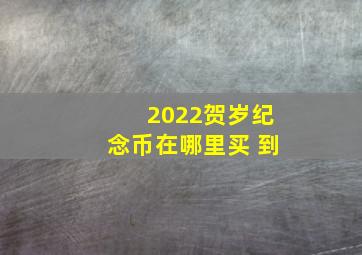 2022贺岁纪念币在哪里买 到